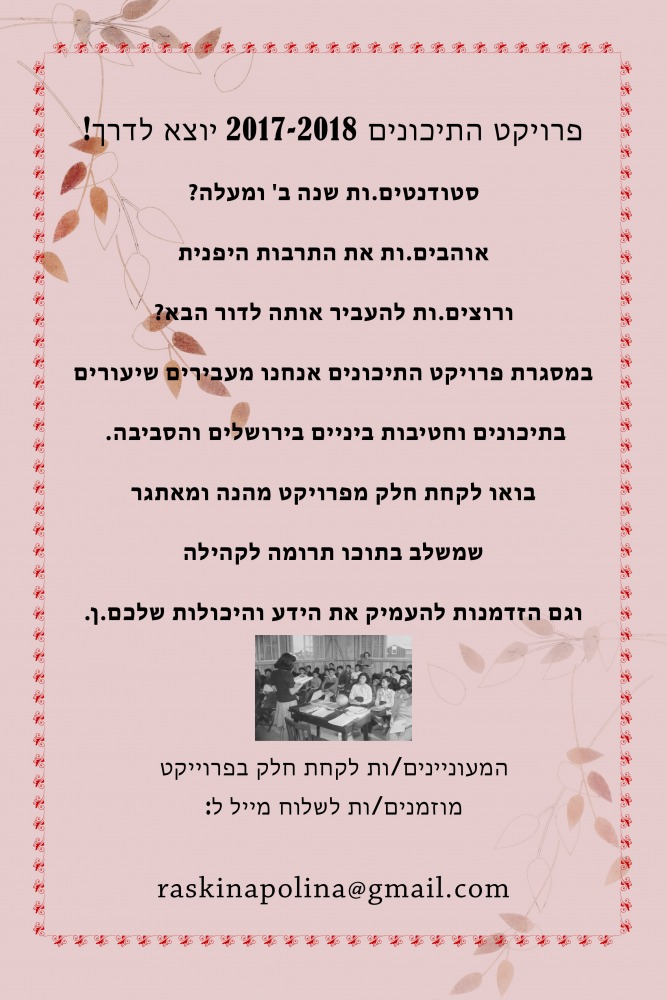 פרויקט התיכונים 2017-2018 יוצא לדרך!

סטודנטים.ות שנה ב' ומעלה?

אוהבים.ות את התרבות היפנית

ורוצים.ות להעביר אותה לדור הבא?

במסגרת פרויקט התיכונים אנחנו מעבירים שיעורים

בתיכונים וחטיבות ביניים בירושלים והסביבה.

בואו לקחת חלק מפרויקט מהנה ומאתגר

שמשלב בתוכו תרומה לקהילה

וגם הזדמנות להעמיק את הידע והיכולות שלכם.ן.

המעוניינים/ות לקחת חלק בפרוייקט

מוזמנים/ות לשלוח מייל ל:

raskinapolina@gmail.com